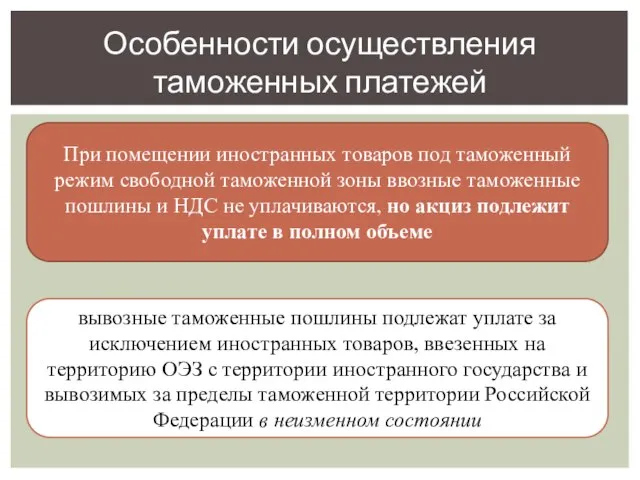 Особенности осуществления таможенных платежей

При помещении иностранных товаров под таможенный режим свободной таможенной зоны ввозные таможенные пошлины и НДС не уплачиваются, но акциз подлежит уплате в полном объеме

вывозные таможенные пошлины подлежат уплате за исключением иностранных товаров, ввезенных на территорию ОЭЗ с территории иностранного государства и вывозимых за пределы таможенной территории Российской Федерации в неизменном состоянии